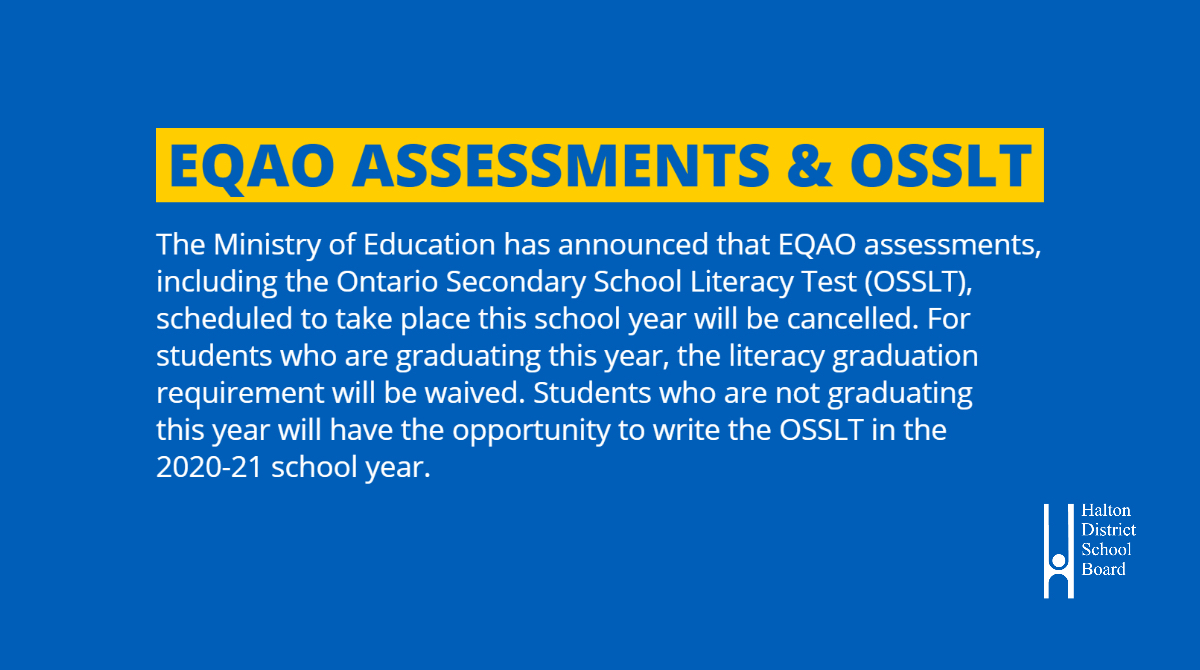 EQAO ASSESSMENTS & OSSLT

The Ministry of Education has announced that EQAO assessments, including the Ontario Secondary School Literacy Test (OSSLT), scheduled to take place this school year will be cancelled. For students who are graduating this year, the literacy graduation requirement will be waived. Students who are not graduating this year will have the opportunity to write the OSSLT in the 2020-21 school year.

Halton District School Board